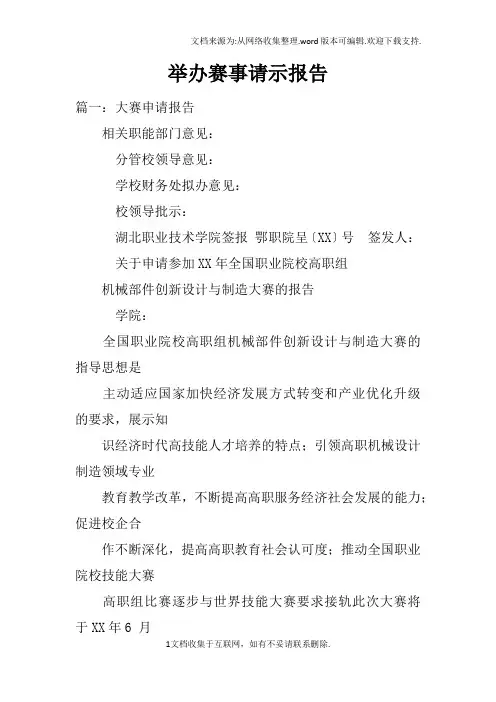 文档来源为:从网络收集整理.word版本可编辑.欢迎下载支持.

举办赛事请示报告

篇一：大赛申请报告

相关职能部门意见：

分管校领导意见：

学校财务处拟办意见：

校领导批示：

湖北职业技术学院签报 鄂职院呈〔XX〕号 签发人：

关于申请参加XX年全国职业院校高职组

机械部件创新设计与制造大赛的报告

学院：

全国职业院校高职组机械部件创新设计与制造大赛的指导思想是

主动适应国家加快经济发展方式转变和产业优化升级的要求，展示知

识经济时代高技能人才培养的特点；引领高职机械设计制造领域专业

教育教学改革，不断提高高职服务经济社会发展的能力；促进校企合

作不断深化，提高高职教育社会认可度；推动全国职业院校技能大赛

高职组比赛逐步与世界技能大赛要求接轨此次大赛将于XX年6 月

1文档收集于互联网，如有不妥请联系删除.